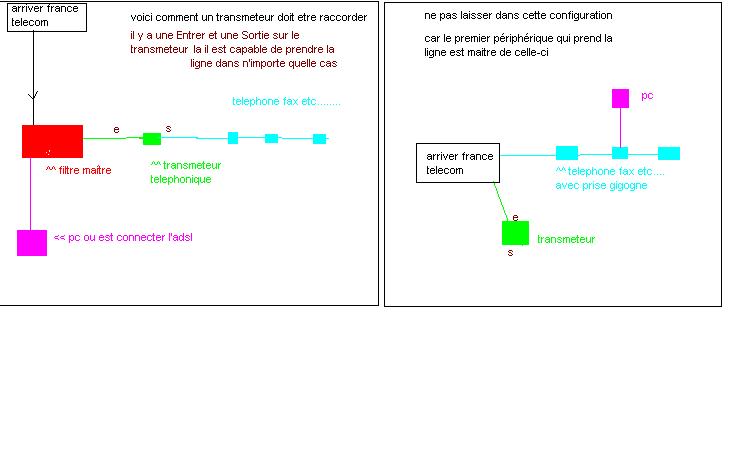 arriver france telecom

voici comment un transmeteur doit etre raccorder

il y a une Entrer et une Sortie sur le transmeteur la il est capable de prendre la ligne dans n'importe quelle cas

telephone fax etc........

e

s

^^ filtre maître

^^ transmeteur telephonique

<< pc ou est connecter l'adsl

ne pas laisser dans cette configuration

car le premier périphérique qui prend la ligne est maitre de celle-ci

pc

arriver france telecom

^^ telephone fax etc....
avec prise gigogne

e

transmeteur

s